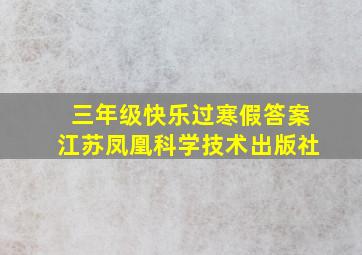 三年级快乐过寒假答案
江苏凤凰科学技术出版社